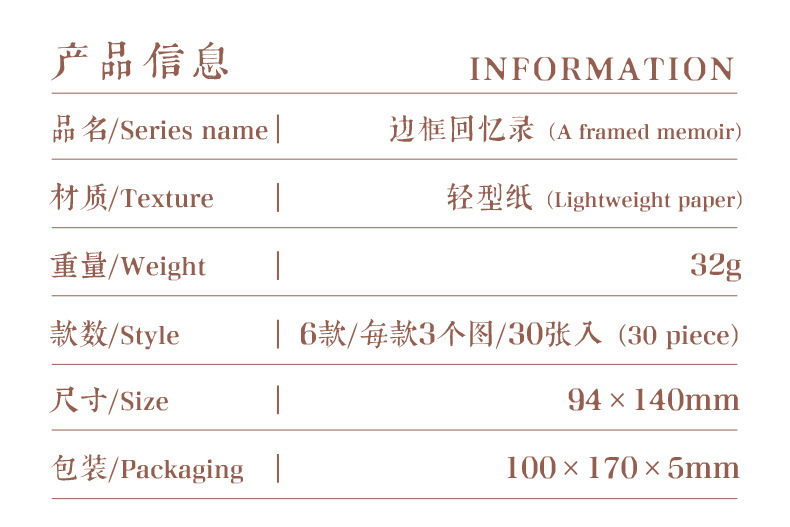 产品信息 INFORMATION

品名/Series name | 边框回忆录（A framed memoir）

材质/Texture | 轻型纸（Lightweight paper）

重量/Weight | 32g

款数/Style | 6款/每款3个图/30张入（30 piece）

尺寸/Size | 94×140mm

包装/Packaging | 100×170×5mm